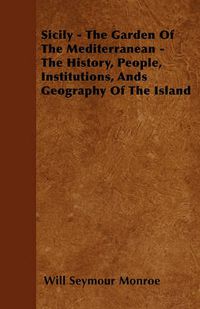 Sicily - The Garden Of The Mediterranean - The History, People, Institutions, Ands Geography Of The Island

Will Seymour Monroe